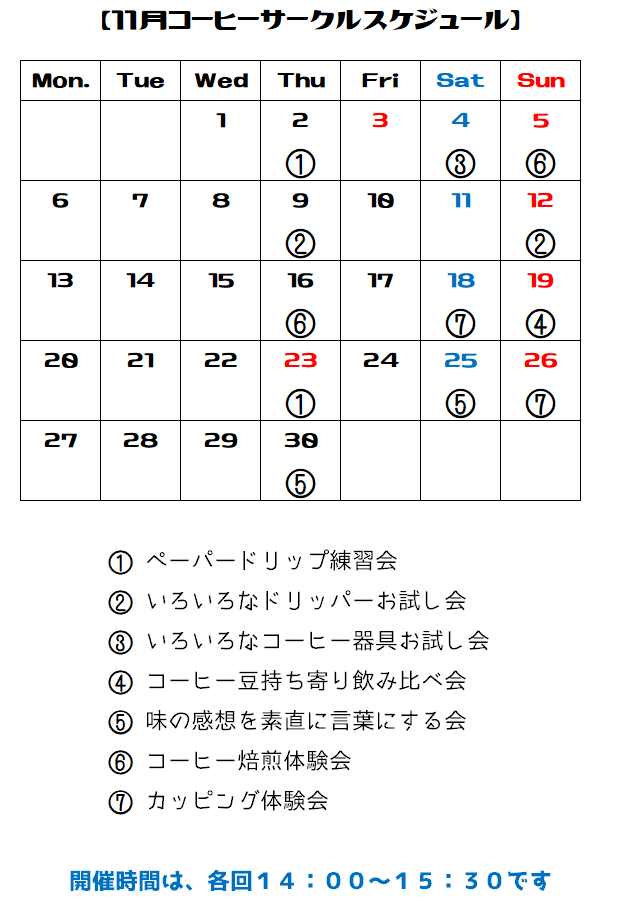 【11月コーヒーサークルスケジュール】

| Mon. | Tue | Wed | Thu | Fri | Sat | Sun |
|---|---|---|---|---|---|---|
| | | 1 | 2 ① | 3 | 4 ③ | 5 ⑥ |
| 6 | 7 | 8 | 9 ② | 10 | 11 | 12 ② |
| 13 | 14 | 15 | 16 ⑥ | 17 | 18 ⑦ | 19 ④ |
| 20 | 21 | 22 | 23 ① | 24 | 25 ⑤ | 26 ⑦ |
| 27 | 28 | 29 | 30 ⑤ | | | |

① ペーパードリップ練習会
② いろいろなドリッパーお試し会
③ いろいろなコーヒー器具お試し会
④ コーヒー豆持ち寄り飲み比べ会
⑤ 味の感想を素直に言葉にする会
⑥ コーヒー焙煎体験会
⑦ カッピング体験会

開催時間は、各回１４：００～１５：３０です